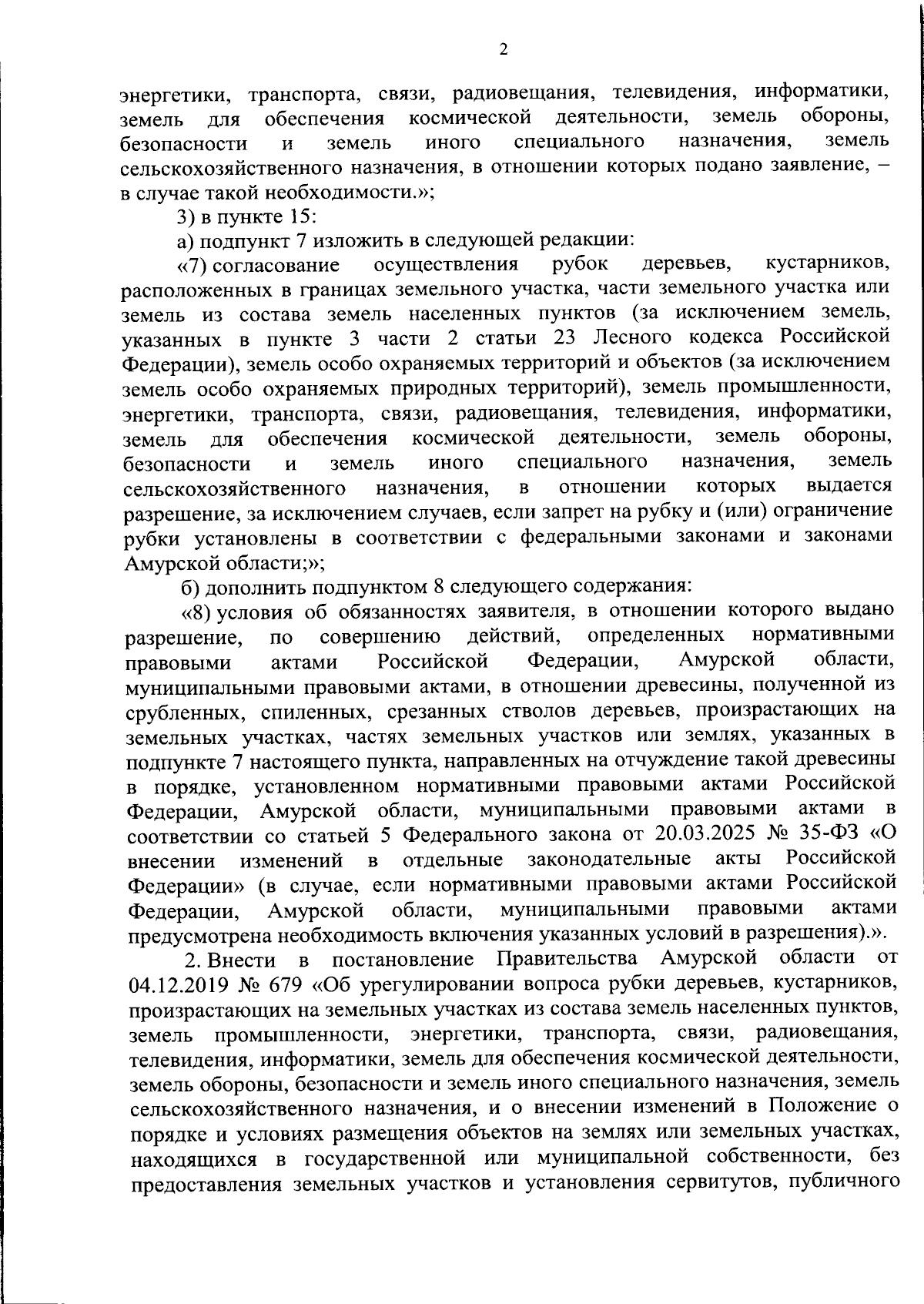 2

энергетики, транспорта, связи, радиовещания, телевидения, информатики, земель для обеспечения космической деятельности, земель обороны, безопасности и земель иного специального назначения, земель сельскохозяйственного назначения, в отношении которых подано заявление, – в случае такой необходимости.»;

3) в пункте 15:

а) подпункт 7 изложить в следующей редакции:

«7) согласование осуществления рубок деревьев, кустарников, расположенных в границах земельного участка, части земельного участка или земель из состава земель населенных пунктов (за исключением земель, указанных в пункте 3 части 2 статьи 23 Лесного кодекса Российской Федерации), земель особо охраняемых территорий и объектов (за исключением земель особо охраняемых природных территорий), земель промышленности, энергетики, транспорта, связи, радиовещания, телевидения, информатики, земель для обеспечения космической деятельности, земель обороны, безопасности и земель иного специального назначения, земель сельскохозяйственного назначения, в отношении которых выдается разрешение, за исключением случаев, если запрет на рубку и (или) ограничение рубки установлены в соответствии с федеральными законами и законами Амурской области;»;

б) дополнить подпунктом 8 следующего содержания:

«8) условия об обязанностях заявителя, в отношении которого выдано разрешение, по совершению действий, определенных нормативными правовыми актами Российской Федерации, Амурской области, муниципальными правовыми актами, в отношении древесины, полученной из срубленных, спиленных, срезанных стволов деревьев, произрастающих на земельных участках, частях земельных участков или землях, указанных в подпункте 7 настоящего пункта, направленных на отчуждение такой древесины в порядке, установленном нормативными правовыми актами Российской Федерации, Амурской области, муниципальными правовыми актами в соответствии со статьей 5 Федерального закона от 20.03.2025 № 35-ФЗ «О внесении изменений в отдельные законодательные акты Российской Федерации» (в случае, если нормативными правовыми актами Российской Федерации, Амурской области, муниципальными правовыми актами предусмотрена необходимость включения указанных условий в разрешения).».

2. Внести в постановление Правительства Амурской области от 04.12.2019 № 679 «Об урегулировании вопроса рубки деревьев, кустарников, произрастающих на земельных участках из состава земель населенных пунктов, земель промышленности, энергетики, транспорта, связи, радиовещания, телевидения, информатики, земель для обеспечения космической деятельности, земель обороны, безопасности и земель иного специального назначения, земель сельскохозяйственного назначения, и о внесении изменений в Положение о порядке и условиях размещения объектов на землях или земельных участках, находящихся в государственной или муниципальной собственности, без предоставления земельных участков и установления сервитутов, публичного